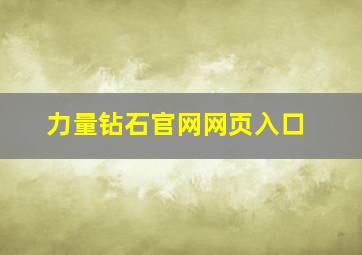 力量钻石官网网页入口